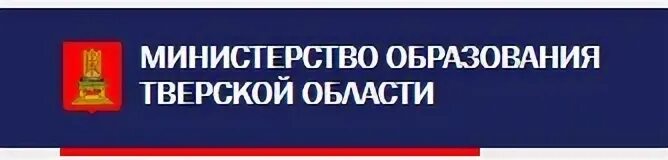 МИНИСТЕРСТВО ОБРАЗОВАНИЯ
ТВЕРСКОЙ ОБЛАСТИ